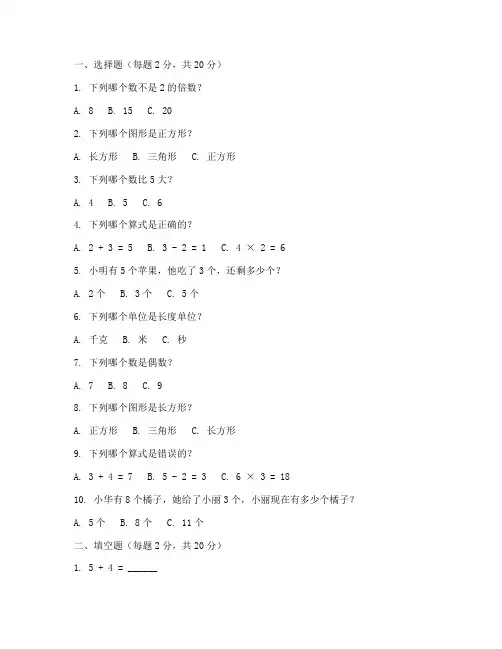 一、选择题（每题 2 分，共 20 分）

1. 下列哪个数不是 2 的倍数？

A. 8　B. 15　C. 20

2. 下列哪个图形是正方形？

A. 长方形　B. 三角形　C. 正方形

3. 下列哪个数比 5 大？

A. 4　B. 5　C. 6

4. 下列哪个算式是正确的？

A. $2 + 3 = 5$　B. $3 - 2 = 1$　C. $4 \times 2 = 6$

5. 小明有 5 个苹果，他吃了 3 个，还剩多少个？

A. 2 个　B. 3 个　C. 5 个

6. 下列哪个单位是长度单位？

A. 千克　B. 米　C. 秒

7. 下列哪个数是偶数？

A. 7　B. 8　C. 9

8. 下列哪个图形是长方形？

A. 正方形　B. 三角形　C. 长方形

9. 下列哪个算式是错误的？

A. $3 + 4 = 7$　B. $5 - 2 = 3$　C. $6 \times 3 = 18$

10. 小华有 8 个橘子，她给了小丽 3 个，小丽现在有多少个橘子？

A. 5 个　B. 8 个　C. 11 个

二、填空题（每题 2 分，共 20 分）

1. $5 + 4 =$ ______